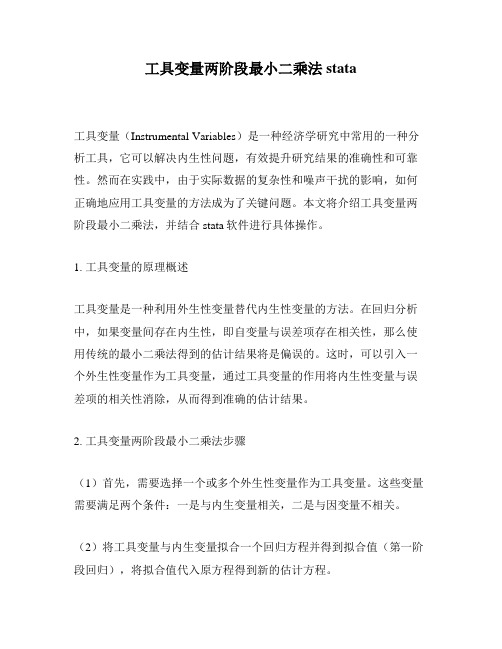 工具变量两阶段最小二乘法 stata

工具变量（Instrumental Variables）是一种经济学研究中常用的一种分析工具，它可以解决内生性问题，有效提升研究结果的准确性和可靠性。然而在实践中，由于实际数据的复杂性和噪声干扰的影响，如何正确地应用工具变量的方法成为了关键问题。本文将介绍工具变量两阶段最小二乘法，并结合 stata 软件进行具体操作。

1. 工具变量的原理概述

工具变量是一种利用外生性变量替代内生性变量的方法。在回归分析中，如果变量间存在内生性，即自变量与误差项存在相关性，那么使用传统的最小二乘法得到的估计结果将是偏误的。这时，可以引入一个外生性变量作为工具变量，通过工具变量的作用将内生性变量与误差项的相关性消除，从而得到准确的估计结果。

2. 工具变量两阶段最小二乘法步骤

（1）首先，需要选择一个或多个外生性变量作为工具变量。这些变量需要满足两个条件：一是与内生变量相关，二是与因变量不相关。

（2）将工具变量与内生变量拟合一个回归方程并得到拟合值（第一阶段回归），将拟合值代入原方程得到新的估计方程。